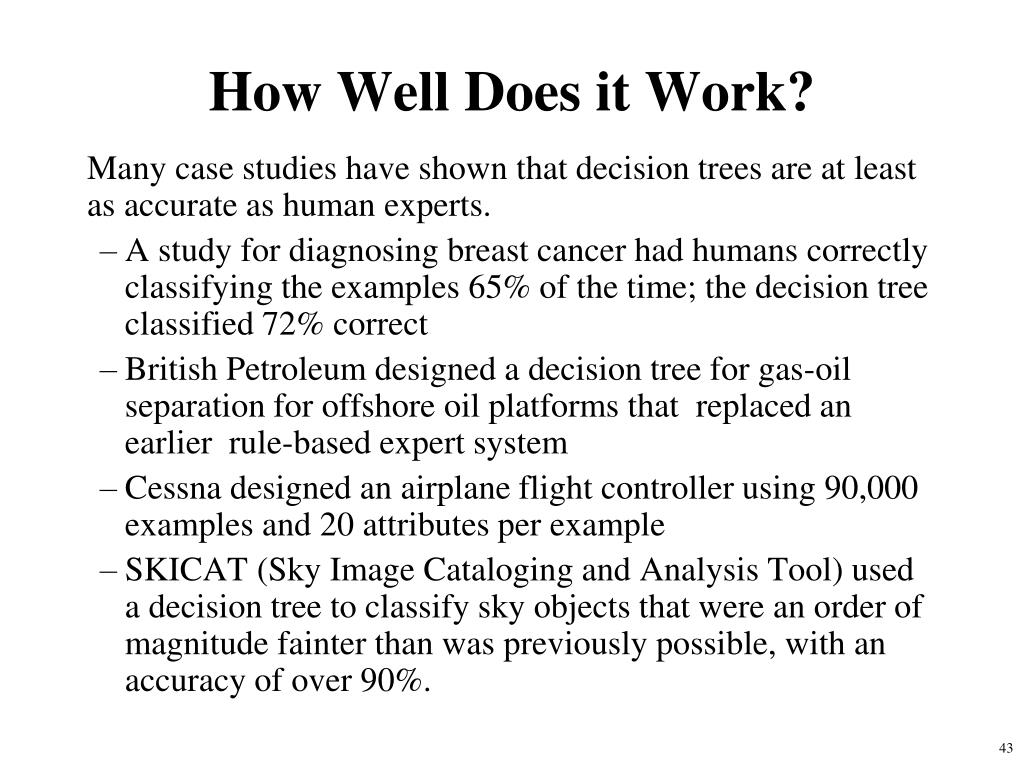 How Well Does it Work?

Many case studies have shown that decision trees are at least as accurate as human experts.

– A study for diagnosing breast cancer had humans correctly classifying the examples 65% of the time; the decision tree classified 72% correct

– British Petroleum designed a decision tree for gas-oil separation for offshore oil platforms that replaced an earlier rule-based expert system

– Cessna designed an airplane flight controller using 90,000 examples and 20 attributes per example

– SKICAT (Sky Image Cataloging and Analysis Tool) used a decision tree to classify sky objects that were an order of magnitude fainter than was previously possible, with an accuracy of over 90%.

43